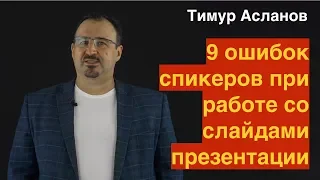 Тимур Асланов

9 ошибок спикеров при работе со слайдами презентации